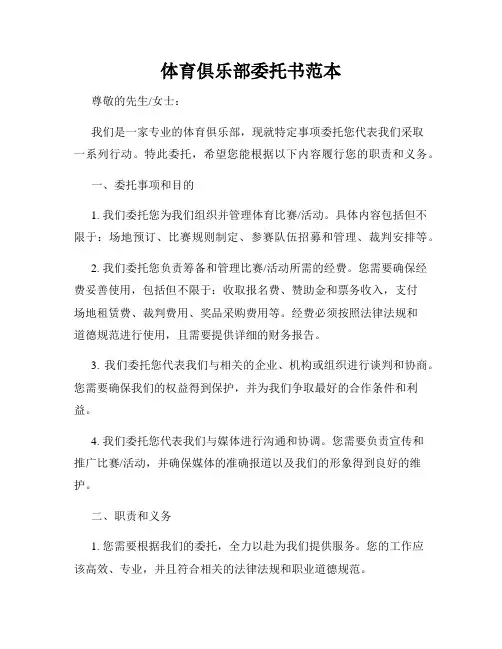 体育俱乐部委托书范本

尊敬的先生/女士：

我们是一家专业的体育俱乐部，现就特定事项委托您代表我们采取一系列行动。特此委托，希望您能根据以下内容履行您的职责和义务。

一、委托事项和目的

1. 我们委托您为我们组织并管理体育比赛/活动。具体内容包括但不限于：场地预订、比赛规则制定、参赛队伍招募和管理、裁判安排等。

2. 我们委托您负责筹备和管理比赛/活动所需的经费。您需要确保经费妥善使用，包括但不限于：收取报名费、赞助金和票务收入，支付场地租赁费、裁判费用、奖品采购费用等。经费必须按照法律法规和道德规范进行使用，且需要提供详细的财务报告。

3. 我们委托您代表我们与相关的企业、机构或组织进行谈判和协商。您需要确保我们的权益得到保护，并为我们争取最好的合作条件和利益。

4. 我们委托您代表我们与媒体进行沟通和协调。您需要负责宣传和推广比赛/活动，并确保媒体的准确报道以及我们的形象得到良好的维护。

二、职责和义务

1. 您需要根据我们的委托，全力以赴为我们提供服务。您的工作应该高效、专业，并且符合相关的法律法规和职业道德规范。